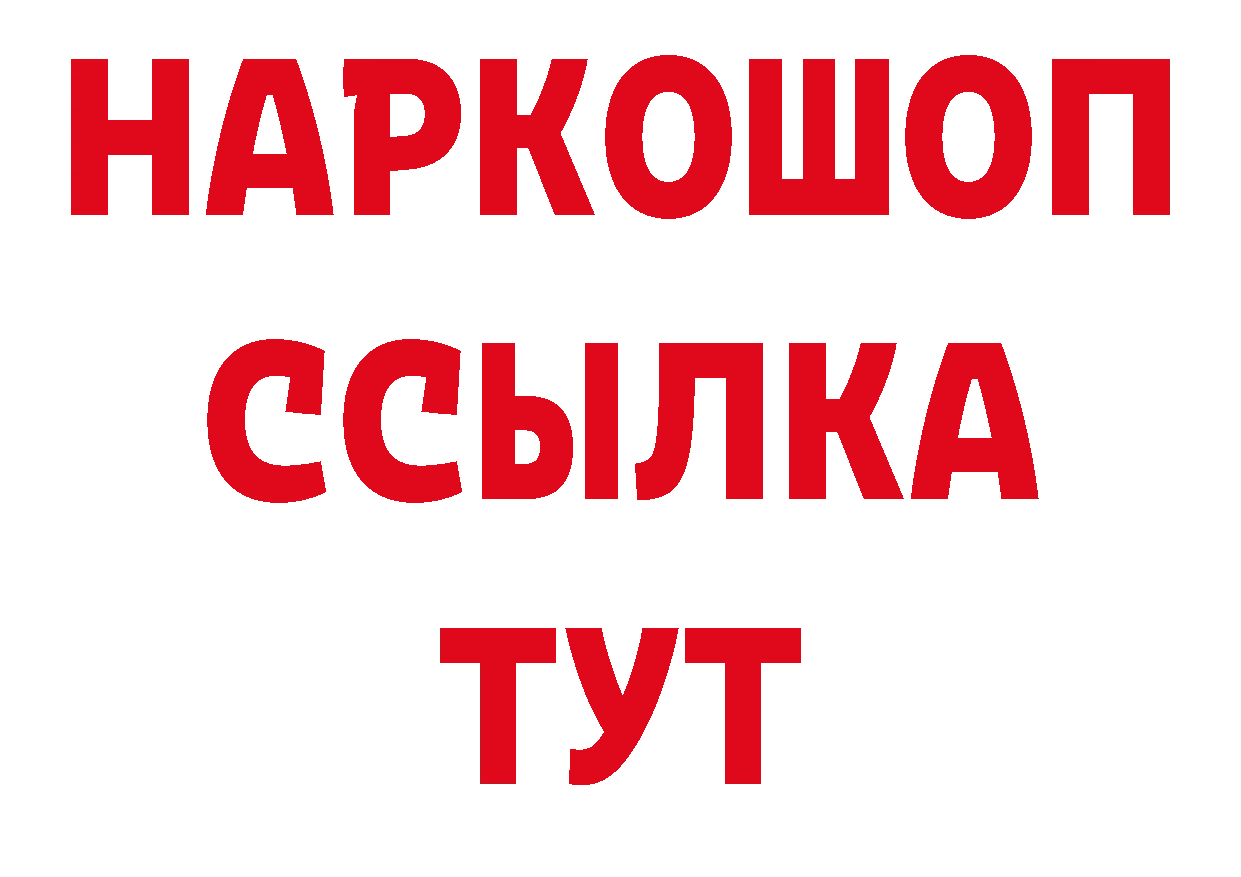 НАРКОШОП
ССЫЛКА
ТУТ